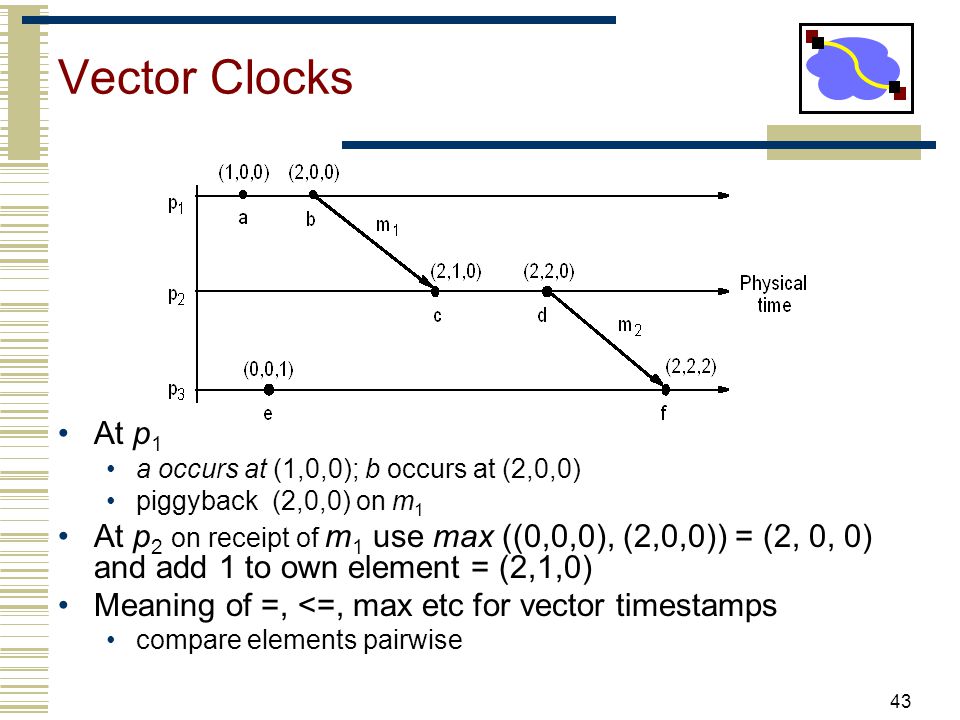 Vector Clocks

(1,0,0) (2,0,0)
$p_1$
a b
$m_1$
(2,1,0) (2,2,0)
$p_2$
Physical time
c d
$m_2$
(0,0,1)
(2,2,2)
$p_3$
e f

• At $p_1$
  • a occurs at (1,0,0); b occurs at (2,0,0)
  • piggyback (2,0,0) on $m_1$
• At $p_2$ on receipt of $m_1$ use max ((0,0,0), (2,0,0)) = (2, 0, 0) and add 1 to own element = (2,1,0)
• Meaning of =, <=, max etc for vector timestamps
  • compare elements pairwise

43